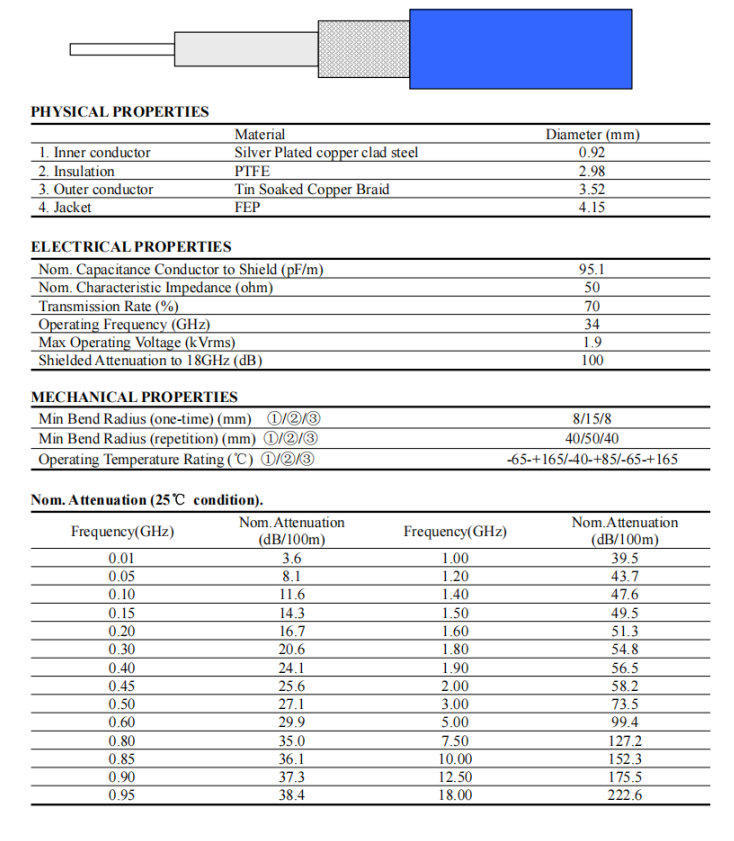 PHYSICAL PROPERTIES

| | Material | Diameter (mm) |
|---|---|---|
| 1. Inner conductor | Silver Plated copper clad steel | 0.92 |
| 2. Insulation | PTFE | 2.98 |
| 3. Outer conductor | Tin Soaked Copper Braid | 3.52 |
| 4. Jacket | FEP | 4.15 |

ELECTRICAL PROPERTIES

| | |
|---|---|
| Nom. Capacitance Conductor to Shield (pF/m) | 95.1 |
| Nom. Characteristic Impedance (ohm) | 50 |
| Transmission Rate (%) | 70 |
| Operating Frequency (GHz) | 34 |
| Max Operating Voltage (kVrms) | 1.9 |
| Shielded Attenuation to 18GHz (dB) | 100 |

MECHANICAL PROPERTIES

| | |
|---|---|
| Min Bend Radius (one-time) (mm) ①/②/③ | 8/15/8 |
| Min Bend Radius (repetition) (mm) ①/②/③ | 40/50/40 |
| Operating Temperature Rating (℃) ①/②/③ | -65-+165/-40-+85/-65-+165 |

Nom. Attenuation (25℃ condition).

| Frequency(GHz) | Nom.Attenuation (dB/100m) | Frequency(GHz) | Nom.Attenuation (dB/100m) |
|---|---|---|---|
| 0.01 | 3.6 | 1.00 | 39.5 |
| 0.05 | 8.1 | 1.20 | 43.7 |
| 0.10 | 11.6 | 1.40 | 47.6 |
| 0.15 | 14.3 | 1.50 | 49.5 |
| 0.20 | 16.7 | 1.60 | 51.3 |
| 0.30 | 20.6 | 1.80 | 54.8 |
| 0.40 | 24.1 | 1.90 | 56.5 |
| 0.45 | 25.6 | 2.00 | 58.2 |
| 0.50 | 27.1 | 3.00 | 73.5 |
| 0.60 | 29.9 | 5.00 | 99.4 |
| 0.80 | 35.0 | 7.50 | 127.2 |
| 0.85 | 36.1 | 10.00 | 152.3 |
| 0.90 | 37.3 | 12.50 | 175.5 |
| 0.95 | 38.4 | 18.00 | 222.6 |